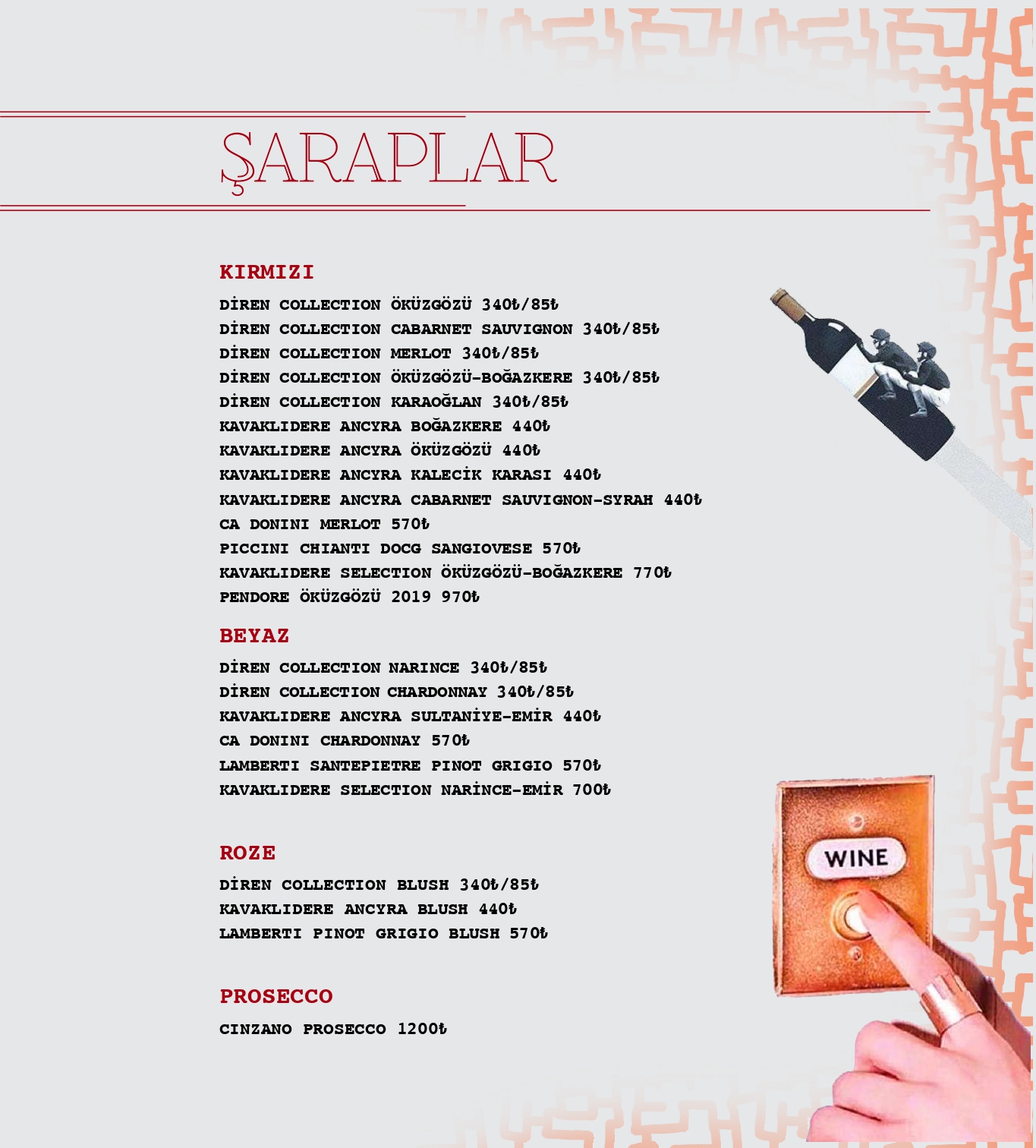 ŞARAPLAR

KIRMIZI

DİREN COLLECTION ÖKÜZGÖZÜ 340₺/85₺
DİREN COLLECTION CABARNET SAUVIGNON 340₺/85₺
DİREN COLLECTION MERLOT 340₺/85₺
DİREN COLLECTION ÖKÜZGÖZÜ-BOĞAZKERE 340₺/85₺
DİREN COLLECTION KARAOĞLAN 340₺/85₺
KAVAKLIDERE ANCYRA BOĞAZKERE 440₺
KAVAKLIDERE ANCYRA ÖKÜZGÖZÜ 440₺
KAVAKLIDERE ANCYRA KALECİK KARASI 440₺
KAVAKLIDERE ANCYRA CABARNET SAUVIGNON-SYRAH 440₺
CA DONINI MERLOT 570₺
PICCINI CHIANTI DOCG SANGIOVESE 570₺
KAVAKLIDERE SELECTION ÖKÜZGÖZÜ-BOĞAZKERE 770₺
PENDORE ÖKÜZGÖZÜ 2019 970₺

BEYAZ

DİREN COLLECTION NARINCE 340₺/85₺
DİREN COLLECTION CHARDONNAY 340₺/85₺
KAVAKLIDERE ANCYRA SULTANİYE-EMİR 440₺
CA DONINI CHARDONNAY 570₺
LAMBERTI SANTEPIETRE PINOT GRIGIO 570₺
KAVAKLIDERE SELECTION NARİNCE-EMİR 700₺

ROZE

DİREN COLLECTION BLUSH 340₺/85₺
KAVAKLIDERE ANCYRA BLUSH 440₺
LAMBERTI PINOT GRIGIO BLUSH 570₺

PROSECCO

CINZANO PROSECCO 1200₺

WINE